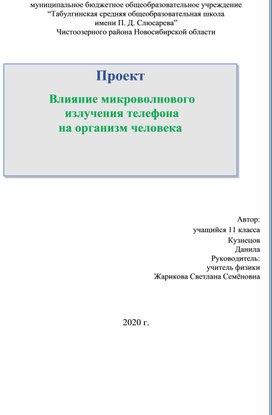 муниципальное бюджетное общеобразовательное учреждение
"Табулгинская средняя общеобразовательная школа
имени П. Д. Слюсарева"
Чистоозерного района Новосибирской области

Проект

Влияние микроволнового
излучения телефона
на организм человека

Автор:
учащийся 11 класса
Кузнецов
Данила
Руководитель:
учитель физики
Жарикова Светлана Семёновна

2020 г.